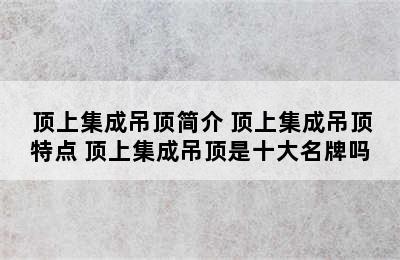 顶上集成吊顶简介 顶上集成吊顶特点 顶上集成吊顶是十大名牌吗